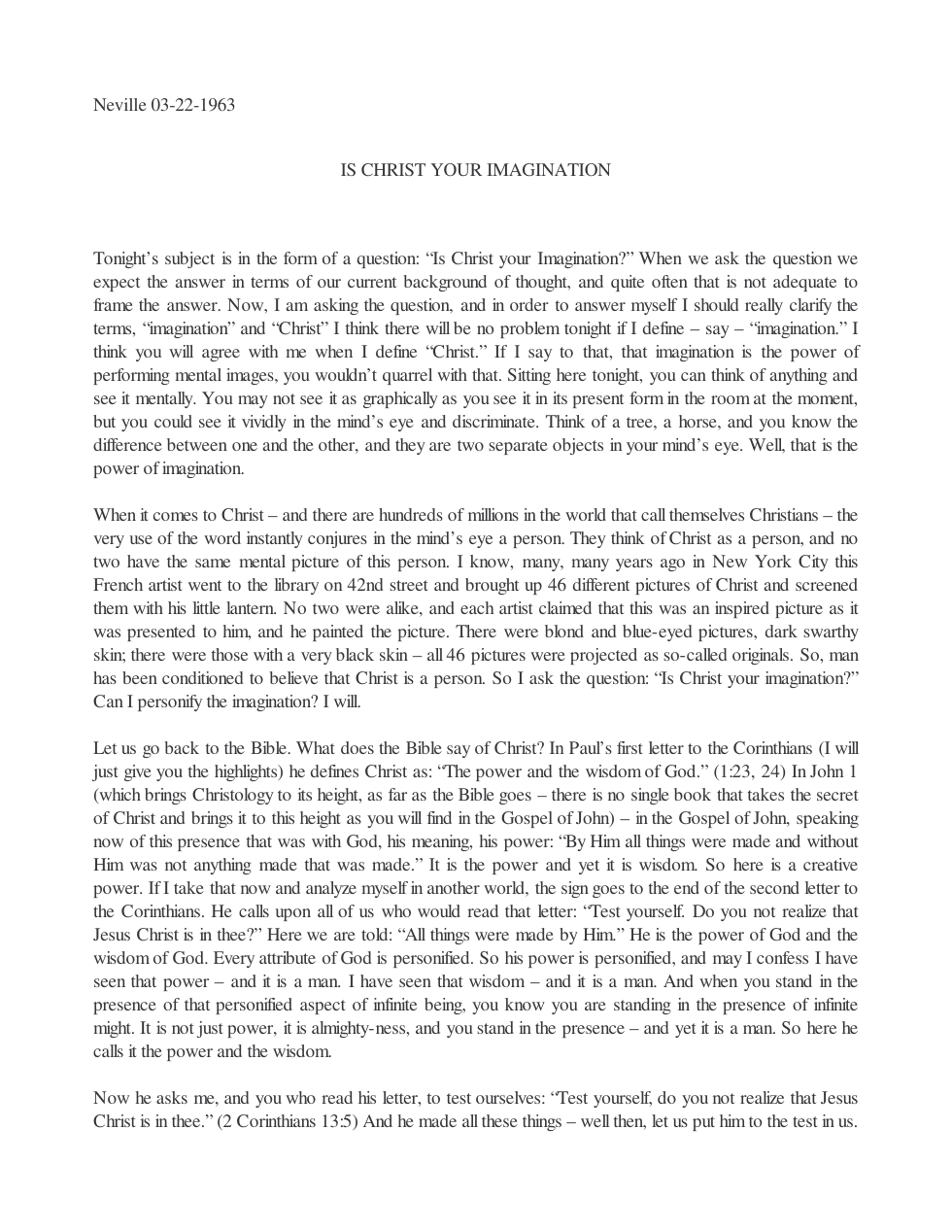 Neville 03-22-1963

IS CHRIST YOUR IMAGINATION

Tonight's subject is in the form of a question: "Is Christ your Imagination?" When we ask the question we expect the answer in terms of our current background of thought, and quite often that is not adequate to frame the answer. Now, I am asking the question, and in order to answer myself I should really clarify the terms, "imagination" and "Christ" I think there will be no problem tonight if I define – say – "imagination." I think you will agree with me when I define "Christ." If I say to that, that imagination is the power of performing mental images, you wouldn't quarrel with that. Sitting here tonight, you can think of anything and see it mentally. You may not see it as graphically as you see it in its present form in the room at the moment, but you could see it vividly in the mind's eye and discriminate. Think of a tree, a horse, and you know the difference between one and the other, and they are two separate objects in your mind's eye. Well, that is the power of imagination.

When it comes to Christ – and there are hundreds of millions in the world that call themselves Christians – the very use of the word instantly conjures in the mind's eye a person. They think of Christ as a person, and no two have the same mental picture of this person. I know, many, many years ago in New York City this French artist went to the library on 42nd street and brought up 46 different pictures of Christ and screened them with his little lantern. No two were alike, and each artist claimed that this was an inspired picture as it was presented to him, and he painted the picture. There were blond and blue-eyed pictures, dark swarthy skin; there were those with a very black skin – all 46 pictures were projected as so-called originals. So, man has been conditioned to believe that Christ is a person. So I ask the question: "Is Christ your imagination?" Can I personify the imagination? I will.

Let us go back to the Bible. What does the Bible say of Christ? In Paul's first letter to the Corinthians (I will just give you the highlights) he defines Christ as: "The power and the wisdom of God." (1:23, 24) In John 1 (which brings Christology to its height, as far as the Bible goes – there is no single book that takes the secret of Christ and brings it to this height as you will find in the Gospel of John) – in the Gospel of John, speaking now of this presence that was with God, his meaning, his power: "By Him all things were made and without Him was not anything made that was made." It is the power and yet it is wisdom. So here is a creative power. If I take that now and analyze myself in another world, the sign goes to the end of the second letter to the Corinthians. He calls upon all of us who would read that letter: "Test yourself. Do you not realize that Jesus Christ is in thee?" Here we are told: "All things were made by Him." He is the power of God and the wisdom of God. Every attribute of God is personified. So his power is personified, and may I confess I have seen that power – and it is a man. I have seen that wisdom – and it is a man. And when you stand in the presence of that personified aspect of infinite being, you know you are standing in the presence of infinite might. It is not just power, it is almighty-ness, and you stand in the presence – and yet it is a man. So here he calls it the power and the wisdom.

Now he asks me, and you who read his letter, to test ourselves: "Test yourself, do you not realize that Jesus Christ is in thee." (2 Corinthians 13:5) And he made all these things – well then, let us put him to the test in us.